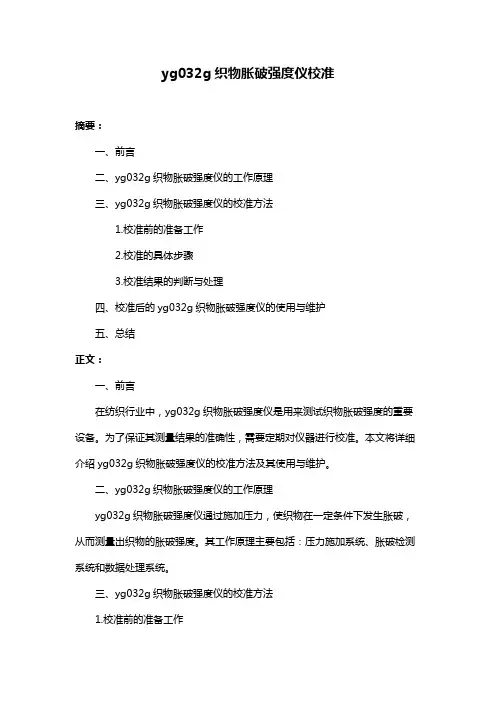 yg032g 织物胀破强度仪校准

摘要：

一、前言

二、yg032g 织物胀破强度仪的工作原理

三、yg032g 织物胀破强度仪的校准方法

1.校准前的准备工作

2.校准的具体步骤

3.校准结果的判断与处理

四、校准后的 yg032g 织物胀破强度仪的使用与维护

五、总结

正文：

一、前言

在纺织行业中，yg032g 织物胀破强度仪是用来测试织物胀破强度的重要设备。为了保证其测量结果的准确性，需要定期对仪器进行校准。本文将详细介绍 yg032g 织物胀破强度仪的校准方法及其使用与维护。

二、yg032g 织物胀破强度仪的工作原理

yg032g 织物胀破强度仪通过施加压力，使织物在一定条件下发生胀破，从而测量出织物的胀破强度。其工作原理主要包括：压力施加系统、胀破检测系统和数据处理系统。

三、yg032g 织物胀破强度仪的校准方法

1.校准前的准备工作